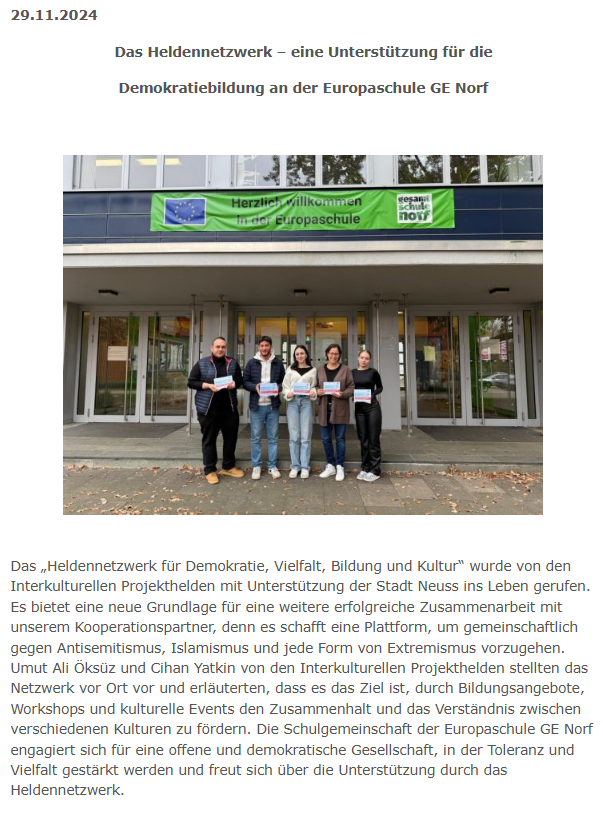 29.11.2024

Das Heldennetzwerk – eine Unterstützung für die

Demokratiebildung an der Europaschule GE Norf

Herzlich willkommen in der Europaschule

gesamt schule norf

Das „Heldennetzwerk für Demokratie, Vielfalt, Bildung und Kultur“ wurde von den Interkulturellen Projekthelden mit Unterstützung der Stadt Neuss ins Leben gerufen. Es bietet eine neue Grundlage für eine weitere erfolgreiche Zusammenarbeit mit unserem Kooperationspartner, denn es schafft eine Plattform, um gemeinschaftlich gegen Antisemitismus, Islamismus und jede Form von Extremismus vorzugehen. Umut Ali Öksüz und Cihan Yatkin von den Interkulturellen Projekthelden stellten das Netzwerk vor Ort vor und erläuterten, dass es das Ziel ist, durch Bildungsangebote, Workshops und kulturelle Events den Zusammenhalt und das Verständnis zwischen verschiedenen Kulturen zu fördern. Die Schulgemeinschaft der Europaschule GE Norf engagiert sich für eine offene und demokratische Gesellschaft, in der Toleranz und Vielfalt gestärkt werden und freut sich über die Unterstützung durch das Heldennetzwerk.